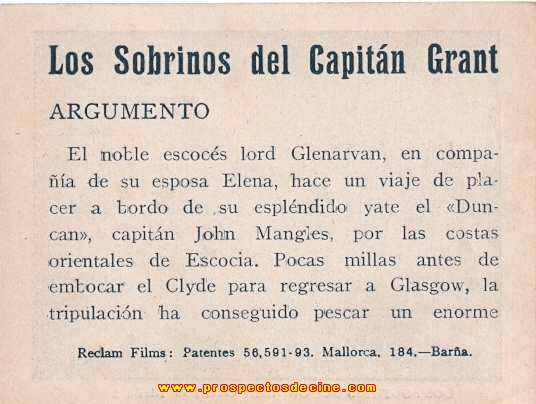 Los Sobrinos del Capitán Grant

ARGUMENTO

El noble escocés lord Glenarvan, en compañía de su esposa Elena, hace un viaje de placer a bordo de su espléndido yate el «Duncan», capitán John Mangles, por las costas orientales de Escocia. Pocas millas antes de embocar el Clyde para regresar a Glasgow, la tripulación ha conseguido pescar un enorme

Reclam Films: Patentes 56,591-93. Mallorca, 184.—Barña.

www.prospectosdecine.com